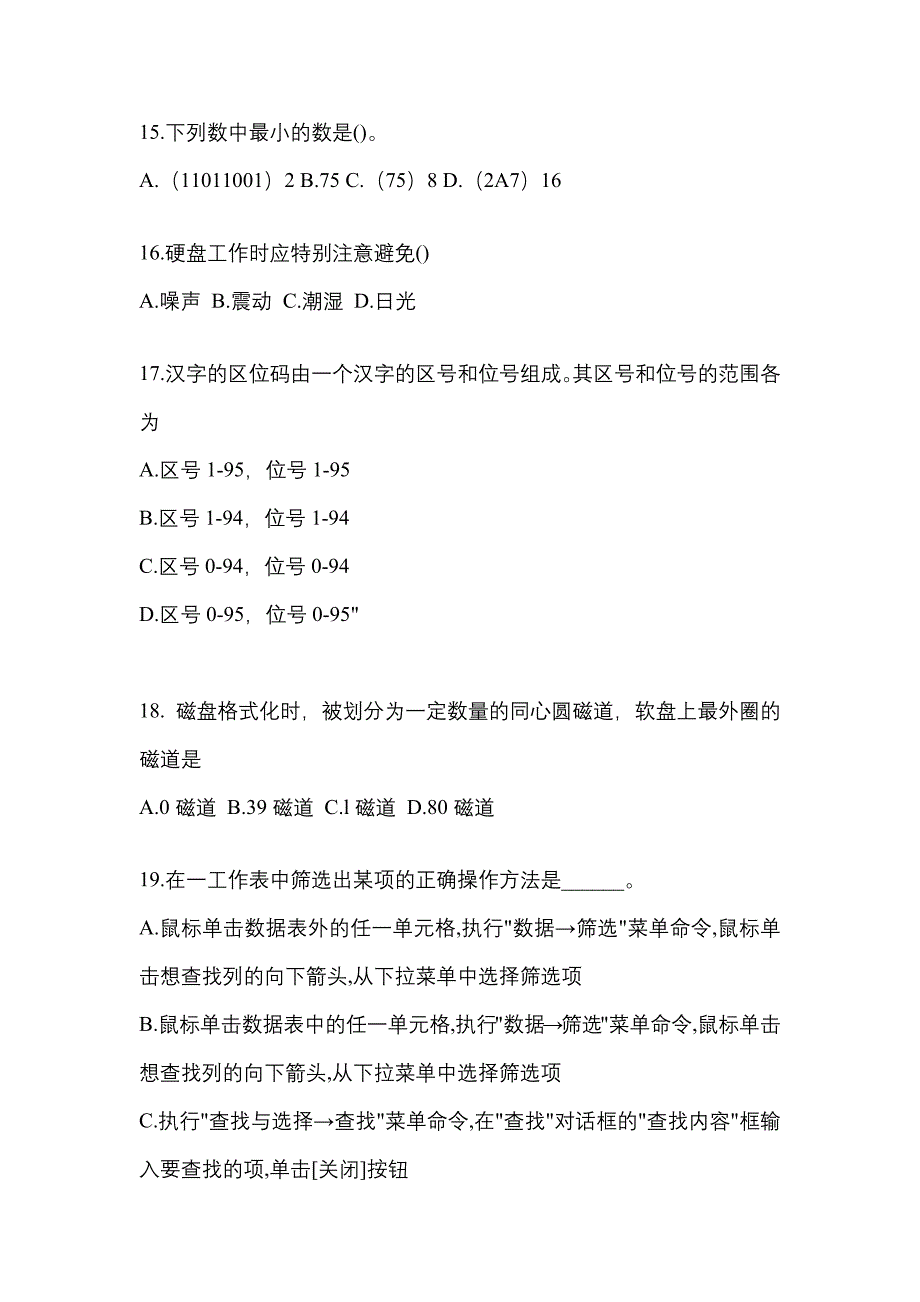 15.下列数中最小的数是()。

A.（11011001）2 B.75 C.（75）8 D.（2A7）16

16.硬盘工作时应特别注意避免()

A.噪声 B.震动 C.潮湿 D.日光

17.汉字的区位码由一个汉字的区号和位号组成。其区号和位号的范围各为

A.区号 1-95，位号 1-95

B.区号 1-94，位号 1-94

C.区号 0-94，位号 0-94

D.区号 0-95，位号 0-95"

18. 磁盘格式化时，被划分为一定数量的同心圆磁道，软盘上最外圈的磁道是

A.0 磁道 B.39 磁道 C.l 磁道 D.80 磁道

19.在一工作表中筛选出某项的正确操作方法是______。

A.鼠标单击数据表外的任一单元格,执行"数据→筛选"菜单命令,鼠标单击想查找列的向下箭头,从下拉菜单中选择筛选项

B.鼠标单击数据表中的任一单元格,执行"数据→筛选"菜单命令,鼠标单击想查找列的向下箭头,从下拉菜单中选择筛选项

C.执行"查找与选择→查找"菜单命令,在"查找"对话框的"查找内容"框输入要查找的项,单击[关闭]按钮